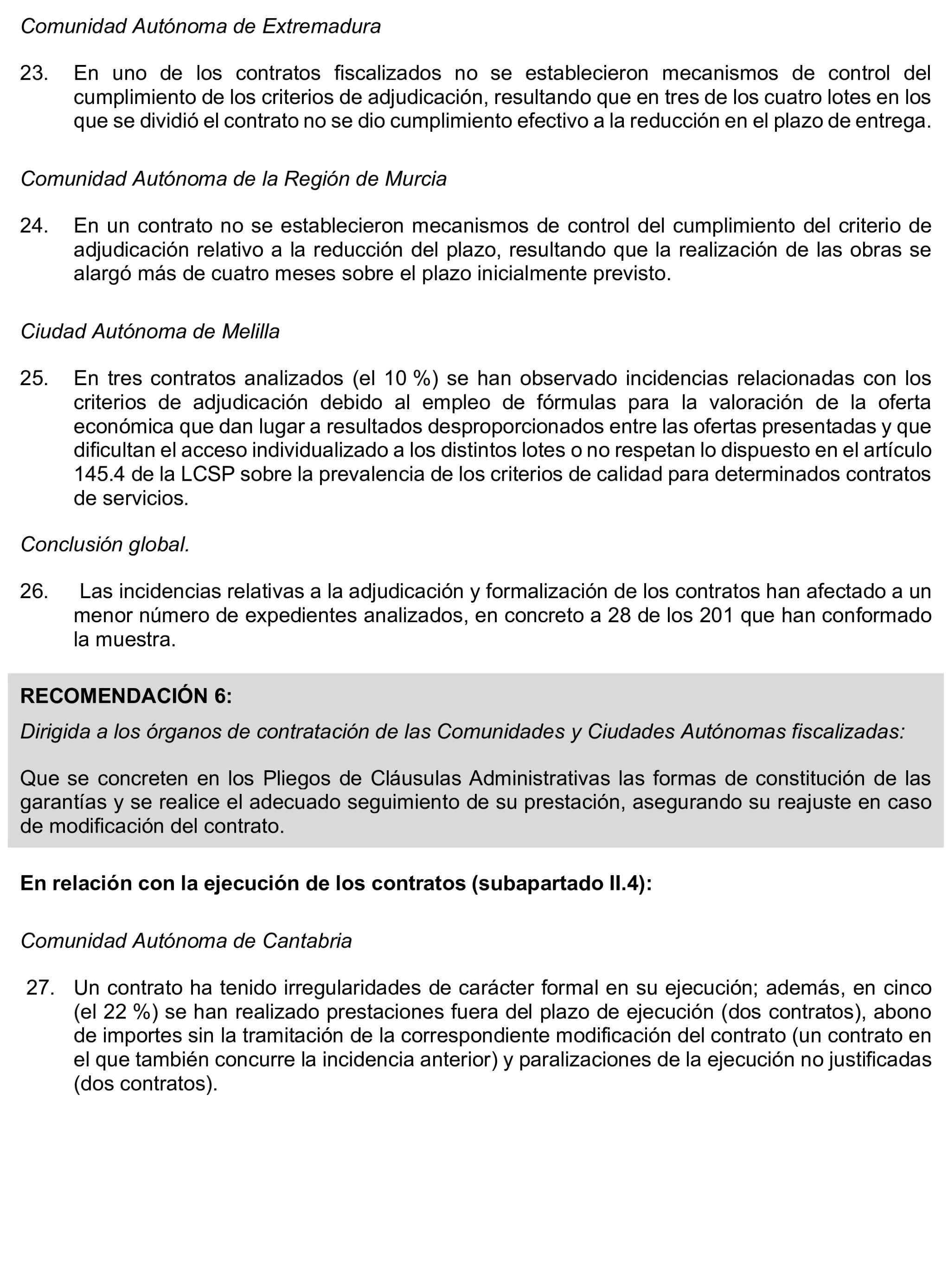 Comunidad Autónoma de Extremadura

23. En uno de los contratos fiscalizados no se establecieron mecanismos de control del cumplimiento de los criterios de adjudicación, resultando que en tres de los cuatro lotes en los que se dividió el contrato no se dio cumplimiento efectivo a la reducción en el plazo de entrega.

Comunidad Autónoma de la Región de Murcia

24. En un contrato no se establecieron mecanismos de control del cumplimiento del criterio de adjudicación relativo a la reducción del plazo, resultando que la realización de las obras se alargó más de cuatro meses sobre el plazo inicialmente previsto.

Ciudad Autónoma de Melilla

25. En tres contratos analizados (el 10 %) se han observado incidencias relacionadas con los criterios de adjudicación debido al empleo de fórmulas para la valoración de la oferta económica que dan lugar a resultados desproporcionados entre las ofertas presentadas y que dificultan el acceso individualizado a los distintos lotes o no respetan lo dispuesto en el artículo 145.4 de la LCSP sobre la prevalencia de los criterios de calidad para determinados contratos de servicios.

Conclusión global.

26. Las incidencias relativas a la adjudicación y formalización de los contratos han afectado a un menor número de expedientes analizados, en concreto a 28 de los 201 que han conformado la muestra.

RECOMENDACIÓN 6:

Dirigida a los órganos de contratación de las Comunidades y Ciudades Autónomas fiscalizadas:

Que se concreten en los Pliegos de Cláusulas Administrativas las formas de constitución de las garantías y se realice el adecuado seguimiento de su prestación, asegurando su reajuste en caso de modificación del contrato.

En relación con la ejecución de los contratos (subapartado II.4):

Comunidad Autónoma de Cantabria

27. Un contrato ha tenido irregularidades de carácter formal en su ejecución; además, en cinco (el 22 %) se han realizado prestaciones fuera del plazo de ejecución (dos contratos), abono de importes sin la tramitación de la correspondiente modificación del contrato (un contrato en el que también concurre la incidencia anterior) y paralizaciones de la ejecución no justificadas (dos contratos).